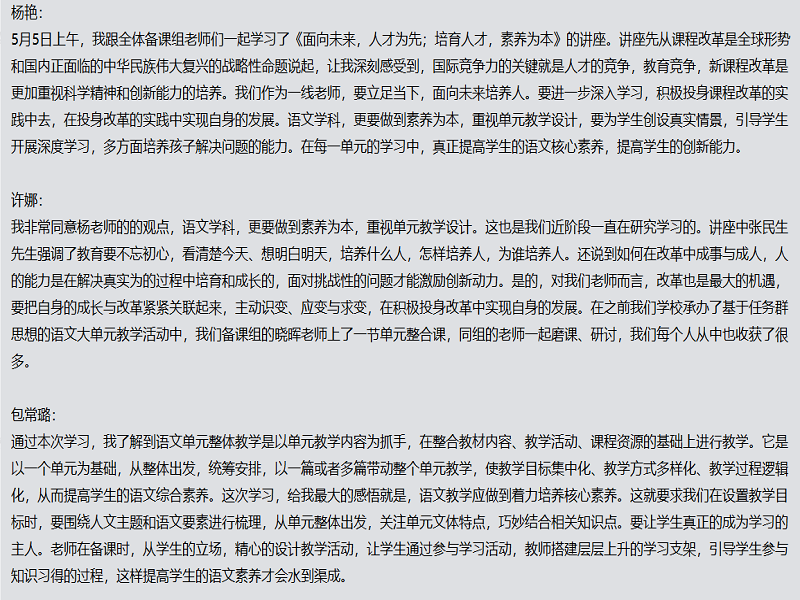 杨艳:
5月5日上午，我跟全体备课组老师们一起学习了《面向未来，人才为先；培育人才，素养为本》的讲座。讲座先从课程改革是全球形势和国内正面临的中华民族伟大复兴的战略性命题说起，让我深刻感受到，国际竞争力的关键就是人才的竞争，教育竞争，新课程改革是更加重视科学精神和创新能力的培养。我们作为一线老师，要立足当下，面向未来培养人。要进一步深入学习，积极投身课程改革的实践中去，在投身改革的实践中实现自身的发展。语文学科，更要做到素养为本，重视单元教学设计，要为学生创设真实情景，引导学生开展深度学习，多方面培养孩子解决问题的能力。在每一单元的学习中，真正提高学生的语文核心素养，提高学生的创新能力。

许娜:
我非常同意杨老师的的观点，语文学科，更要做到素养为本，重视单元教学设计。这也是我们近阶段一直在研究学习的。讲座中张民生先生强调了教育要不忘初心，看清楚今天、想明白明天，培养什么人，怎样培养人，为谁培养人。还说到如何在改革中成事与成人，人的能力是在解决真实为的过程中培育和成长的，面对挑战性的问题才能激励创新动力。是的，对我们老师而言，改革也是最大的机遇，要把自身的成长与改革紧紧关联起来，主动识变、应变与求变，在积极投身改革中实现自身的发展。在之前我们学校承办了基于任务群思想的语文大单元教学活动中，我们备课组的晓晖老师上了一节单元整合课，同组的老师一起磨课、研讨，我们每个人从中也收获了很多。

包常璐:
通过本次学习，我了解到语文单元整体教学是以单元教学内容为抓手，在整合教材内容、教学活动、课程资源的基础上进行教学。它是以一个单元为基础，从整体出发，统筹安排，以一篇或者多篇带动整个单元教学，使教学目标集中化、教学方式多样化、教学过程逻辑化，从而提高学生的语文综合素养。这次学习，给我最大的感悟就是，语文教学应做到着力培养核心素养。这就要求我们在设置教学目标时，要围绕人文主题和语文要素进行梳理，从单元整体出发，关注单元文体特点，巧妙结合相关知识点。要让学生真正的成为学习的主人。老师在备课时，从学生的立场，精心的设计教学活动，让学生通过参与学习活动，教师搭建层层上升的学习支架，引导学生参与知识习得的过程，这样提高学生的语文素养才会水到渠成。